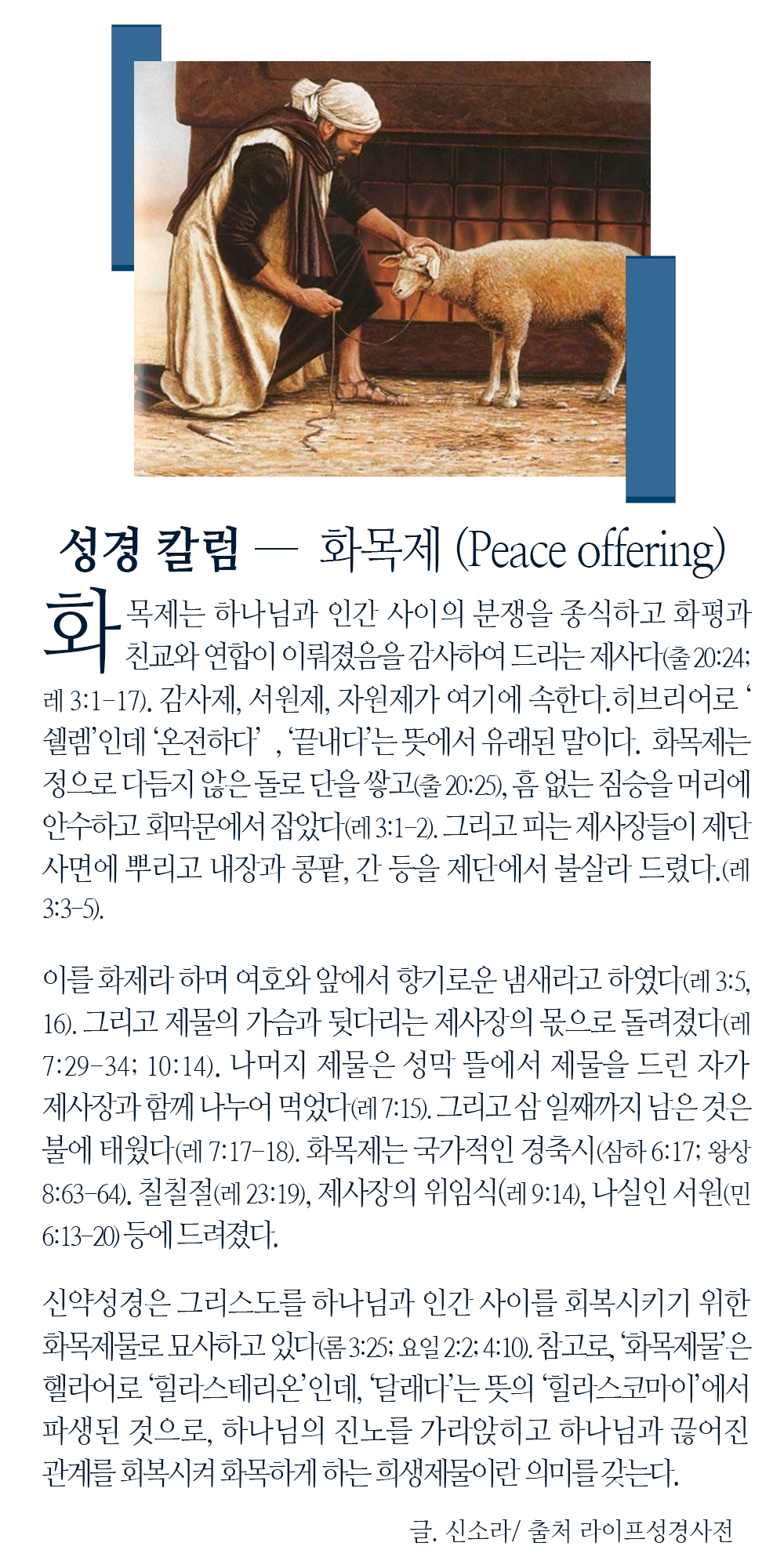 성경 칼럼 — 화목제 (Peace offering)

화목제는 하나님과 인간 사이의 분쟁을 종식하고 화평과 친교와 연합이 이뤄졌음을 감사하여 드리는 제사다(출 20:24; 레 3:1-17). 감사제, 서원제, 자원제가 여기에 속한다.히브리어로 '쉘렘'인데 '온전하다' , '끝내다'는 뜻에서 유래된 말이다. 화목제는 정으로 다듬지 않은 돌로 단을 쌓고(출 20:25), 흠 없는 짐승을 머리에 안수하고 회막문에서 잡았다(레 3:1-2). 그리고 피는 제사장들이 제단 사면에 뿌리고 내장과 콩팥, 간 등을 제단에서 불살라 드렸다.(레 3:3-5).

이를 화제라 하며 여호와 앞에서 향기로운 냄새라고 하였다(레 3:5, 16). 그리고 제물의 가슴과 뒷다리는 제사장의 몫으로 돌려졌다(레 7:29-34; 10:14). 나머지 제물은 성막 뜰에서 제물을 드린 자가 제사장과 함께 나누어 먹었다(레 7:15). 그리고 삼 일째까지 남은 것은 불에 태웠다(레 7:17-18). 화목제는 국가적인 경축시(삼하 6:17; 왕상 8:63-64). 칠칠절(레 23:19), 제사장의 위임식(레 9:14), 나실인 서원(민 6:13-20) 등에 드려졌다.

신약성경은 그리스도를 하나님과 인간 사이를 회복시키기 위한 화목제물로 묘사하고 있다(롬 3:25; 요일 2:2; 4:10). 참고로, '화목제물'은 헬라어로 '힐라스테리온'인데, '달래다'는 뜻의 '힐라스코마이'에서 파생된 것으로, 하나님의 진노를 가라앉히고 하나님과 끊어진 관계를 회복시켜 화목하게 하는 희생제물이란 의미를 갖는다.

글. 신소라/ 출처 라이프성경사전